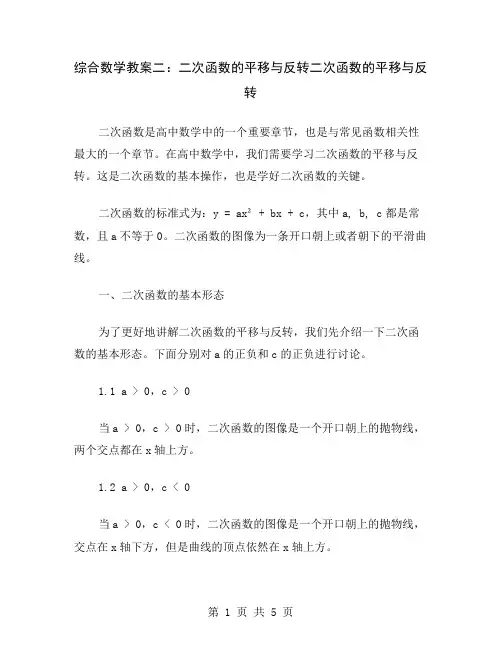 综合数学教案二：二次函数的平移与反转二次函数的平移与反转

二次函数是高中数学中的一个重要章节，也是与常见函数相关性最大的一个章节。在高中数学中，我们需要学习二次函数的平移与反转。这是二次函数的基本操作，也是学好二次函数的关键。

二次函数的标准式为：$y = ax^2 + bx + c$，其中 a, b, c 都是常数，且 a 不等于 0。二次函数的图像为一条开口朝上或者朝下的平滑曲线。

一、二次函数的基本形态

为了更好地讲解二次函数的平移与反转，我们先介绍一下二次函数的基本形态。下面分别对 a 的正负和 c 的正负进行讨论。

1.1 a ＞ 0，c ＞ 0

当 a ＞ 0，c ＞ 0 时，二次函数的图像是一个开口朝上的抛物线，两个交点都在 x 轴上方。

1.2 a ＞ 0，c ＜ 0

当 a ＞ 0，c ＜ 0 时，二次函数的图像是一个开口朝上的抛物线，交点在 x 轴下方，但是曲线的顶点依然在 x 轴上方。

第 1 页 共 5 页